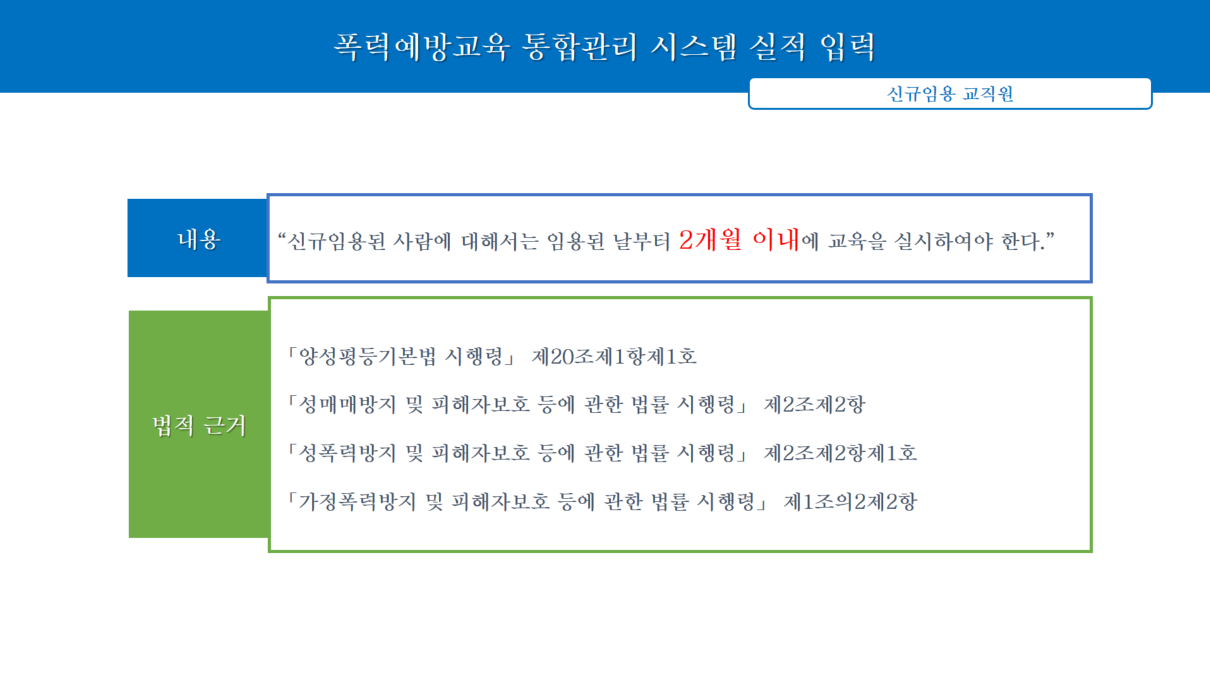 폭력예방교육 통합관리 시스템 실적 입력

신규임용 교직원

내용

“신규임용된 사람에 대해서는 임용된 날부터 2개월 이내에 교육을 실시하여야 한다.”

법적 근거

「양성평등기본법 시행령」 제20조제1항제1호

「성매매방지 및 피해자보호 등에 관한 법률 시행령」 제2조제2항

「성폭력방지 및 피해자보호 등에 관한 법률 시행령」 제2조제2항제1호

「가정폭력방지 및 피해자보호 등에 관한 법률 시행령」 제1조의2제2항